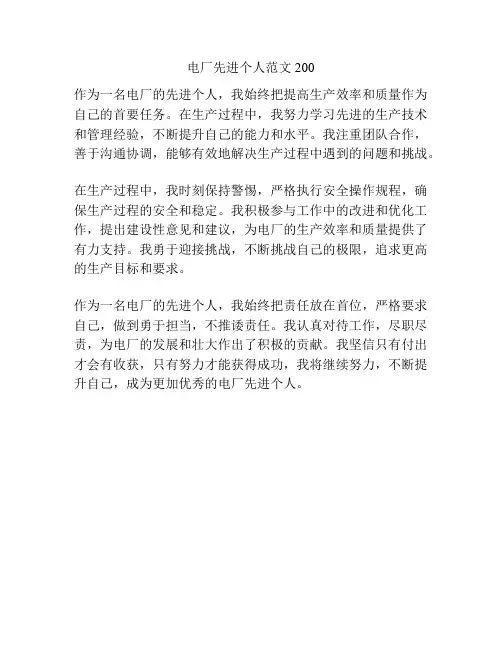 电厂先进个人范文 200

作为一名电厂的先进个人，我始终把提高生产效率和质量作为自己的首要任务。在生产过程中，我努力学习先进的生产技术和管理经验，不断提升自己的能力和水平。我注重团队合作，善于沟通协调，能够有效地解决生产过程中遇到的问题和挑战。

在生产过程中，我时刻保持警惕，严格执行安全操作规程，确保生产过程的安全和稳定。我积极参与工作中的改进和优化工作，提出建设性意见和建议，为电厂的生产效率和质量提供了有力支持。我勇于迎接挑战，不断挑战自己的极限，追求更高的生产目标和要求。

作为一名电厂的先进个人，我始终把责任放在首位，严格要求自己，做到勇于担当，不推诿责任。我认真对待工作，尽职尽责，为电厂的发展和壮大作出了积极的贡献。我坚信只有付出才会有收获，只有努力才能获得成功，我将继续努力，不断提升自己，成为更加优秀的电厂先进个人。